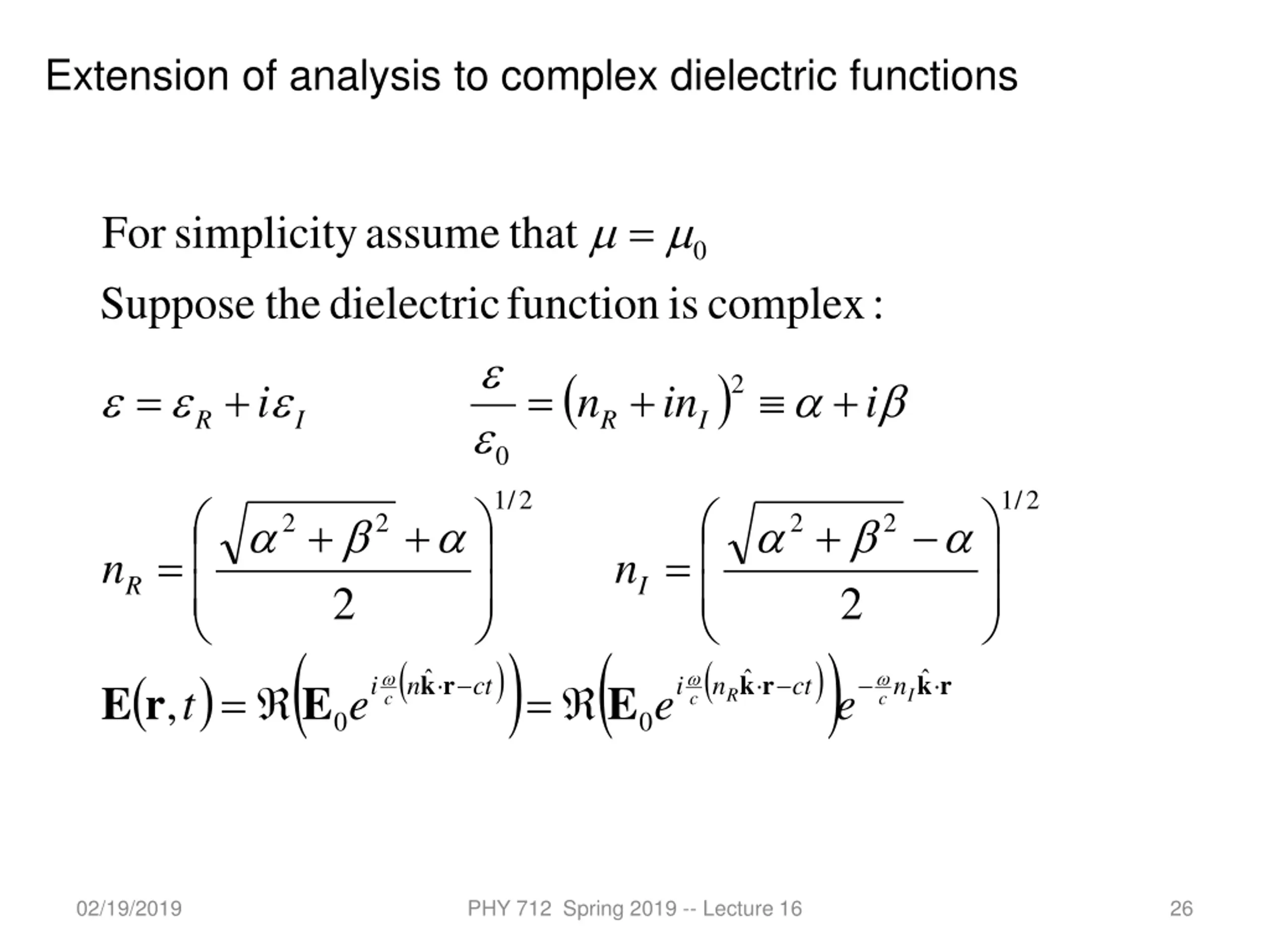 Extension of analysis to complex dielectric functions

For simplicity assume that $\mu = \mu_0$

Suppose the dielectric function is complex :

$\varepsilon = \varepsilon_R + i\varepsilon_I$ $\frac{\varepsilon}{\varepsilon_0} = (n_R + in_I)^2 \equiv \alpha + i\beta$

$n_R = \left(\frac{\sqrt{\alpha^2+\beta^2}+\alpha}{2}\right)^{1/2}$ $n_I = \left(\frac{\sqrt{\alpha^2+\beta^2}-\alpha}{2}\right)^{1/2}$

$\mathbf{E}(\mathbf{r},t) = \Re\left(\mathbf{E}_0 e^{i\frac{\omega}{c}(n\hat{\mathbf{k}}\cdot\mathbf{r}-ct)}\right) = \Re\left(\mathbf{E}_0 e^{i\frac{\omega}{c}(n_R\hat{\mathbf{k}}\cdot\mathbf{r}-ct)}\right)e^{-\frac{\omega}{c}n_I\hat{\mathbf{k}}\cdot\mathbf{r}}$

02/19/2019 PHY 712 Spring 2019 -- Lecture 16 26